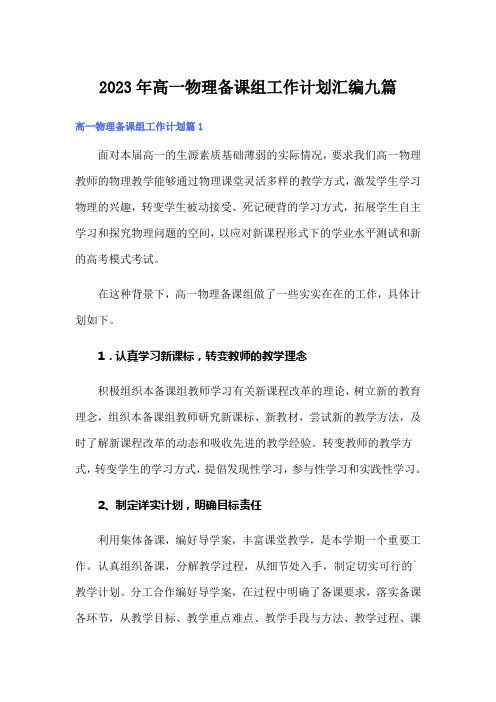 2023年高一物理备课组工作计划汇编九篇

高一物理备课组工作计划篇1

面对本届高一的生源素质基础薄弱的实际情况，要求我们高一物理教师的物理教学能够通过物理课堂灵活多样的教学方式，激发学生学习物理的兴趣，转变学生被动接受、死记硬背的学习方式，拓展学生自主学习和探究物理问题的空间，以应对新课程形式下的学业水平测试和新的高考模式考试。

在这种背景下，高一物理备课组做了一些实实在在的工作，具体计划如下。

1．认真学习新课标，转变教师的教学理念

积极组织本备课组教师学习有关新课程改革的理论，树立新的教育理念，组织本备课组教师研究新课标、新教材，尝试新的教学方法，及时了解新课程改革的动态和吸收先进的教学经验。转变教师的教学方式，转变学生的学习方式，提倡发现性学习，参与性学习和实践性学习。

2、制定详实计划，明确目标责任

利用集体备课，编好导学案，丰富课堂教学，是本学期一个重要工作。认真组织备课，分解教学过程，从细节处入手，制定切实可行的`教学计划。分工合作编好导学案，在过程中明确了备课要求，落实备课各环节，从教学目标、教学重点难点、教学手段与方法、教学过程、课